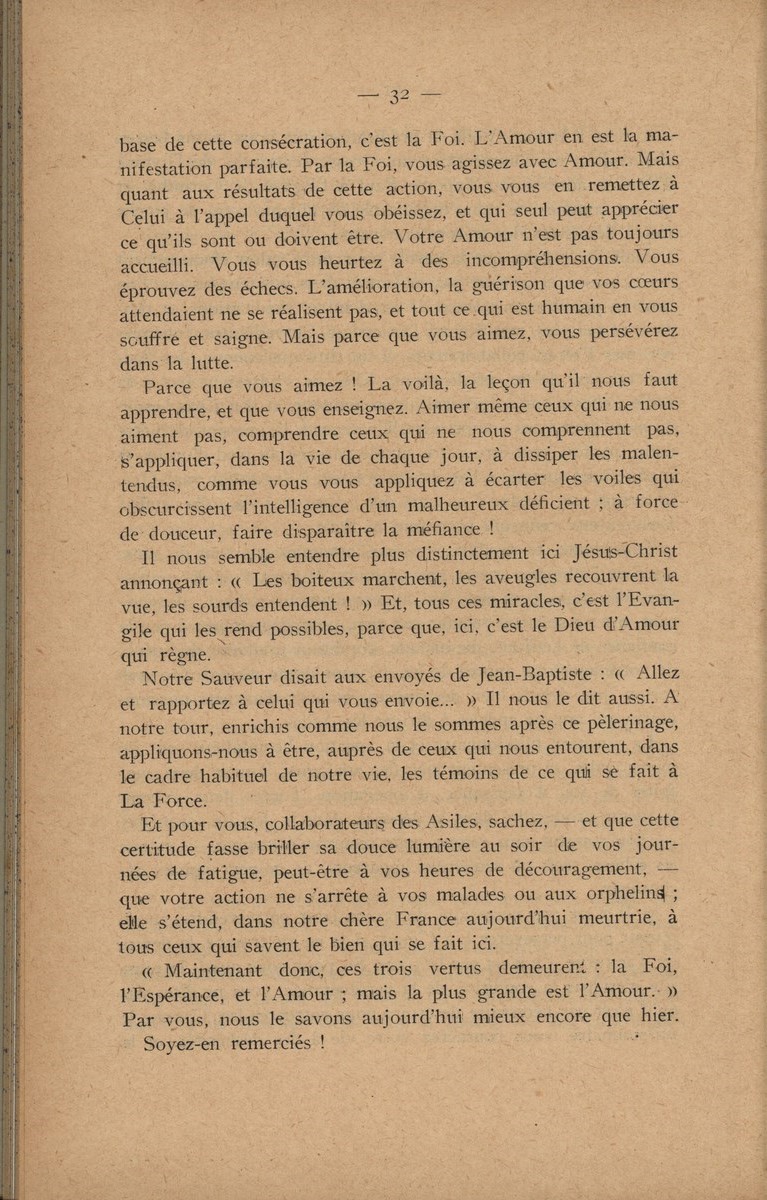 — 32 —

base de cette consécration, c'est la Foi. L'Amour en est la manifestation parfaite. Par la Foi, vous agissez avec Amour. Mais quant aux résultats de cette action, vous vous en remettez à Celui à l'appel duquel vous obéissez, et qui seul peut apprécier ce qu'ils sont ou doivent être. Votre Amour n'est pas toujours accueilli. Vous vous heurtez à des incompréhensions. Vous éprouvez des échecs. L'amélioration, la guérison que vos cœurs attendaient ne se réalisent pas, et tout ce qui est humain en vous souffre et saigne. Mais parce que vous aimez, vous persévérez dans la lutte.

Parce que vous aimez ! La voilà, la leçon qu'il nous faut apprendre, et que vous enseignez. Aimer même ceux qui ne nous aiment pas, comprendre ceux qui ne nous comprennent pas, s'appliquer, dans la vie de chaque jour, à dissiper les malentendus, comme vous vous appliquez à écarter les voiles qui obscurcissent l'intelligence d'un malheureux déficient ; à force de douceur, faire disparaître la méfiance !

Il nous semble entendre plus distinctement ici Jésus-Christ annonçant : « Les boiteux marchent, les aveugles recouvrent la vue, les sourds entendent ! » Et, tous ces miracles, c'est l'Evangile qui les rend possibles, parce que, ici, c'est le Dieu d'Amour qui règne.

Notre Sauveur disait aux envoyés de Jean-Baptiste : « Allez et rapportez à celui qui vous envoie... » Il nous le dit aussi. A notre tour, enrichis comme nous le sommes après ce pèlerinage, appliquons-nous à être, auprès de ceux qui nous entourent, dans le cadre habituel de notre vie, les témoins de ce qui se fait à La Force.

Et pour vous, collaborateurs des Asiles, sachez, — et que cette certitude fasse briller sa douce lumière au soir de vos journées de fatigue, peut-être à vos heures de découragement, — que votre action ne s'arrête à vos malades ou aux orphelins ; elle s'étend, dans notre chère France aujourd'hui meurtrie, à tous ceux qui savent le bien qui se fait ici.

« Maintenant donc, ces trois vertus demeurent : la Foi, l'Espérance, et l'Amour ; mais la plus grande est l'Amour. » Par vous, nous le savons aujourd'hui mieux encore que hier.

Soyez-en remerciés !